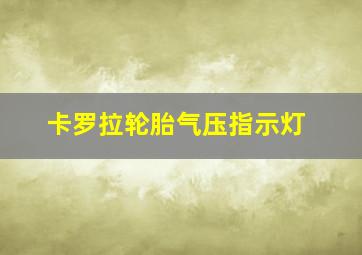 卡罗拉轮胎气压指示灯